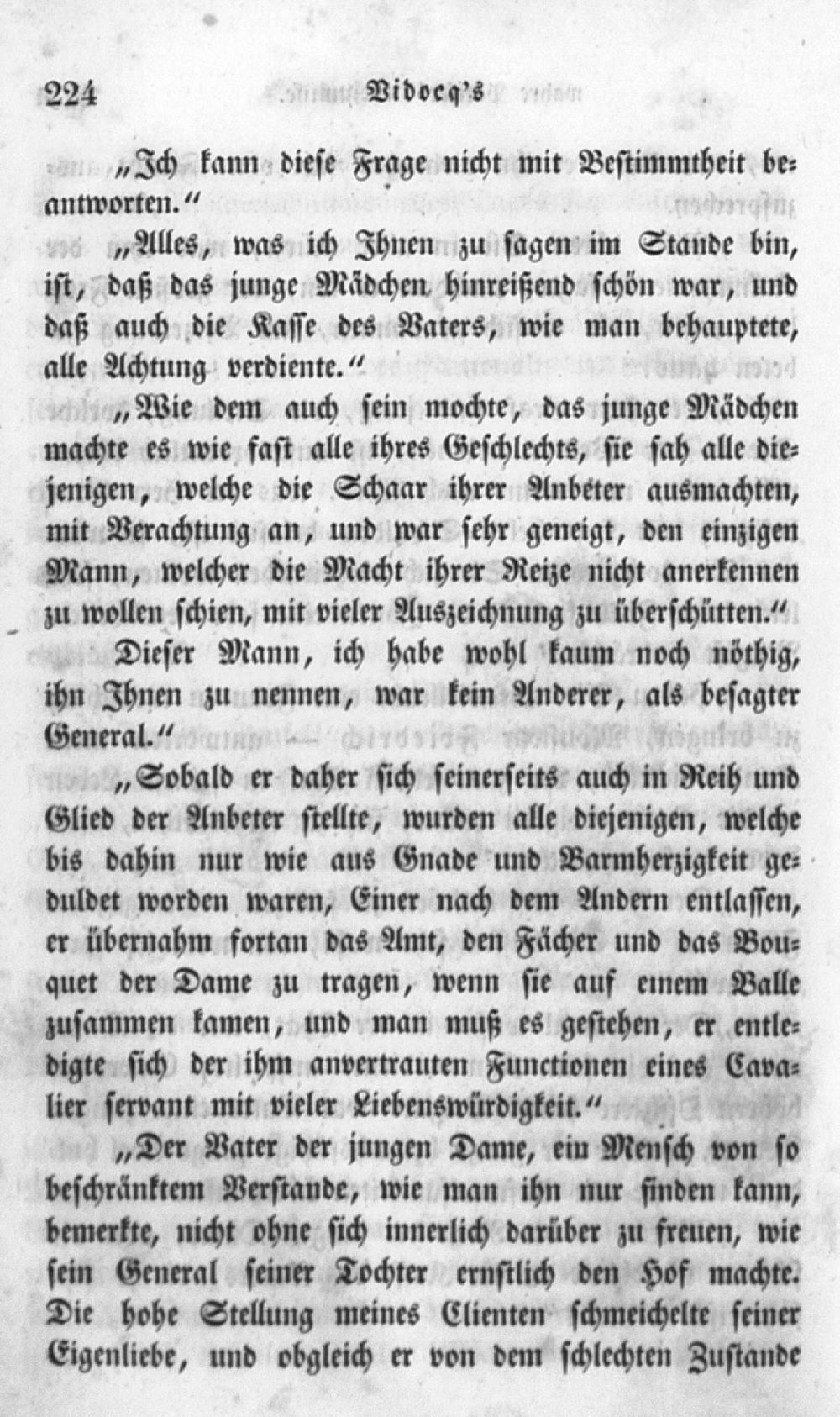 224 Vidocq's

„Ich kann diese Frage nicht mit Bestimmtheit beantworten.“

„Alles, was ich Ihnen zu sagen im Stande bin, ist, daß das junge Mädchen hinreißend schön war, und daß auch die Kasse des Vaters, wie man behauptete, alle Achtung verdiente.“

„Wie dem auch sein mochte, das junge Mädchen machte es wie fast alle ihres Geschlechts, sie sah alle diejenigen, welche die Schaar ihrer Anbeter ausmachten, mit Verachtung an, und war sehr geneigt, den einzigen Mann, welcher die Macht ihrer Reize nicht anerkennen zu wollen schien, mit vieler Auszeichnung zu überschütten.“

Dieser Mann, ich habe wohl kaum noch nöthig, ihn Ihnen zu nennen, war kein Anderer, als besagter General.“

„Sobald er daher sich seinerseits auch in Reih und Glied der Anbeter stellte, wurden alle diejenigen, welche bis dahin nur wie aus Gnade und Barmherzigkeit geduldet worden waren, Einer nach dem Andern entlassen, er übernahm fortan das Amt, den Fächer und das Bouquet der Dame zu tragen, wenn sie auf einem Balle zusammen kamen, und man muß es gestehen, er entledigte sich der ihm anvertrauten Functionen eines Cavalier servant mit vieler Liebenswürdigkeit.“

„Der Vater der jungen Dame, ein Mensch von so beschränktem Verstande, wie man ihn nur finden kann, bemerkte, nicht ohne sich innerlich darüber zu freuen, wie sein General seiner Tochter ernstlich den Hof machte. Die hohe Stellung meines Clienten schmeichelte seiner Eigenliebe, und obgleich er von dem schlechten Zustande